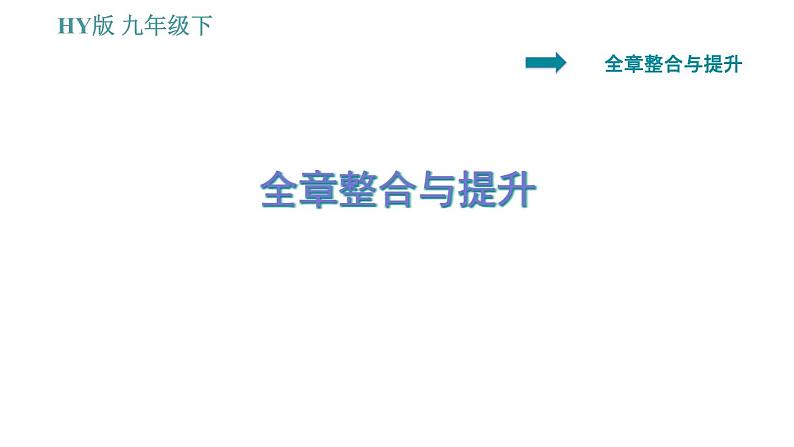 HY版 九年级下

全章整合与提升

全章整合与提升